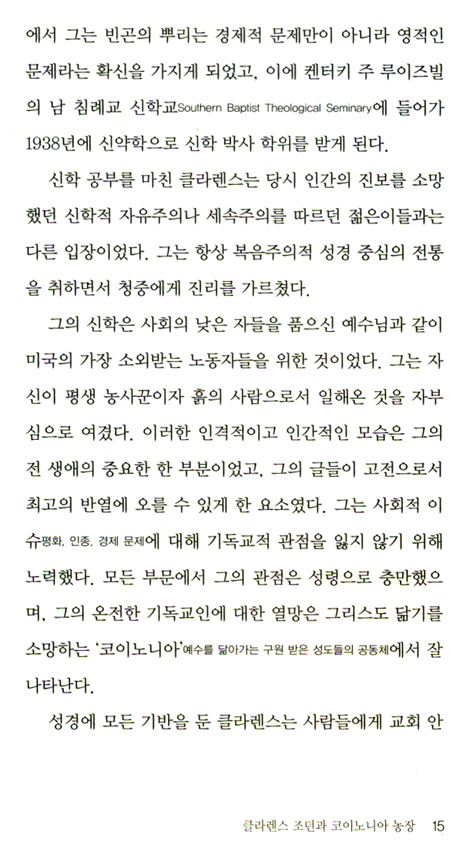 에서 그는 빈곤의 뿌리는 경제적 문제만이 아니라 영적인 문제라는 확신을 가지게 되었고, 이에 켄터키 주 루이즈빌의 남 침례교 신학교Southern Baptist Theological Seminary에 들어가 1938년에 신약학으로 신학 박사 학위를 받게 된다.

신학 공부를 마친 클라렌스는 당시 인간의 진보를 소망했던 신학적 자유주의나 세속주의를 따르던 젊은이들과는 다른 입장이었다. 그는 항상 복음주의적 성경 중심의 전통을 취하면서 청중에게 진리를 가르쳤다.

그의 신학은 사회의 낮은 자들을 품으신 예수님과 같이 미국의 가장 소외받는 노동자들을 위한 것이었다. 그는 자신이 평생 농사꾼이자 흙의 사람으로서 일해온 것을 자부심으로 여겼다. 이러한 인격적이고 인간적인 모습은 그의 전 생애의 중요한 한 부분이었고, 그의 글들이 고전으로서 최고의 반열에 오를 수 있게 한 요소였다. 그는 사회적 이슈평화, 인종, 경제 문제에 대해 기독교적 관점을 잃지 않기 위해 노력했다. 모든 부문에서 그의 관점은 성령으로 충만했으며, 그의 온전한 기독교인에 대한 열망은 그리스도 닮기를 소망하는 '코이노니아'예수를 닮아가는 구원 받은 성도들의 공동체에서 잘 나타난다.

성경에 모든 기반을 둔 클라렌스는 사람들에게 교회 안

클라렌스 조던과 코이노니아 농장 15